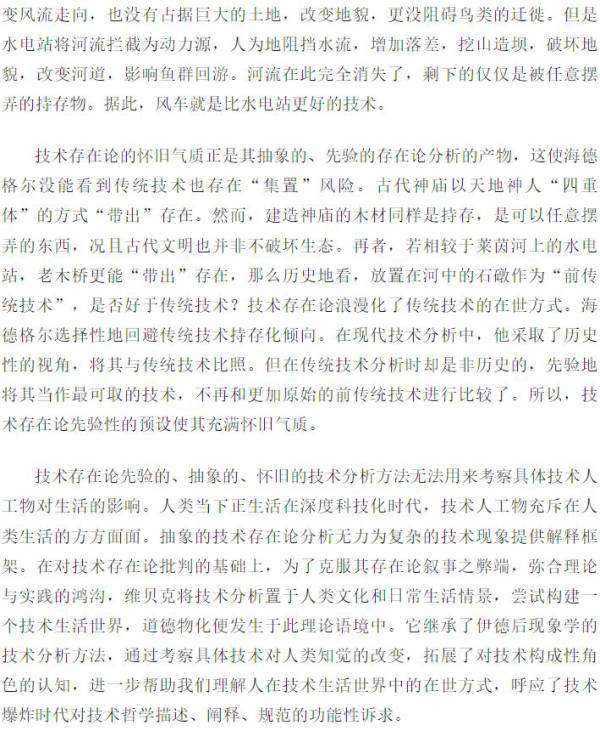 变风流走向，也没有占据巨大的土地，改变地貌，更没阻碍鸟类的迁徙。但是水电站将河流拦截为动力源，人为地阻挡水流，增加落差，挖山造坝，破坏地貌，改变河道，影响鱼群回游。河流在此完全消失了，剩下的仅仅是被任意摆弄的持存物。据此，风车就是比水电站更好的技术。

技术存在论的怀旧气质正是其抽象的、先验的存在论分析的产物，这使海德格尔没能看到传统技术也存在“集置”风险。古代神庙以天地神人“四重体”的方式“带出”存在。然而，建造神庙的木材同样是持存，是可以任意摆弄的东西，况且古代文明也并非不破坏生态。再者，若相较于莱茵河上的水电站，老木桥更能“带出”存在，那么历史地看，放置在河中的石礅作为“前传统技术”，是否好于传统技术？技术存在论浪漫化了传统技术的在世方式。海德格尔选择性地回避传统技术持存化倾向。在现代技术分析中，他采取了历史性的视角，将其与传统技术比照。但在传统技术分析时却是非历史的，先验地将其当作最可取的技术，不再和更加原始的前传统技术进行比较了。所以，技术存在论先验性的预设使其充满怀旧气质。

技术存在论先验的、抽象的、怀旧的技术分析方法无法用来考察具体技术人工物对生活的影响。人类当下正生活在深度科技化时代，技术人工物充斥在人类生活的方方面面。抽象的技术存在论分析无力为复杂的技术现象提供解释框架。在对技术存在论批判的基础上，为了克服其存在论叙事之弊端，弥合理论与实践的鸿沟，维贝克将技术分析置于人类文化和日常生活情景，尝试构建一个技术生活世界，道德物化便发生于此理论语境中。它继承了伊德后现象学的技术分析方法，通过考察具体技术对人类知觉的改变，拓展了对技术构成性角色的认知，进一步帮助我们理解人在技术生活世界中的在世方式，呼应了技术爆炸时代对技术哲学描述、阐释、规范的功能性诉求。